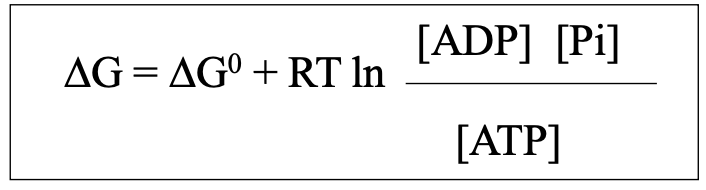 $\Delta G = \Delta G^0 + RT \ln \frac{[ADP]\ [Pi]}{[ATP]}$